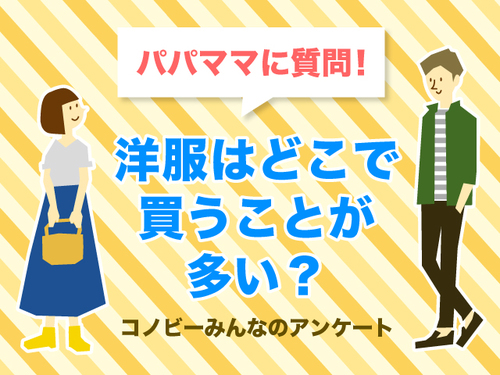 パパママに質問！

洋服はどこで買うことが多い？

コノビーみんなのアンケート